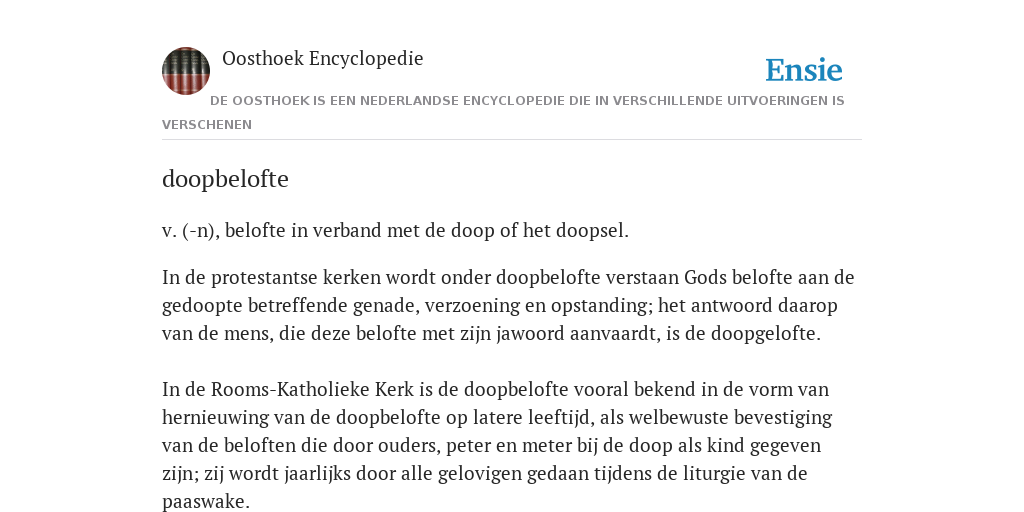 Oosthoek Encyclopedie

Ensie

DE OOSTHOEK IS EEN NEDERLANDSE ENCYCLOPEDIE DIE IN VERSCHILLENDE UITVOERINGEN IS VERSCHENEN

doopbelofte

v. (-n), belofte in verband met de doop of het doopsel.

In de protestantse kerken wordt onder doopbelofte verstaan Gods belofte aan de gedoopte betreffende genade, verzoening en opstanding; het antwoord daarop van de mens, die deze belofte met zijn jawoord aanvaardt, is de doopgelofte.

In de Rooms-Katholieke Kerk is de doopbelofte vooral bekend in de vorm van hernieuwing van de doopbelofte op latere leeftijd, als welbewuste bevestiging van de beloften die door ouders, peter en meter bij de doop als kind gegeven zijn; zij wordt jaarlijks door alle gelovigen gedaan tijdens de liturgie van de paaswake.